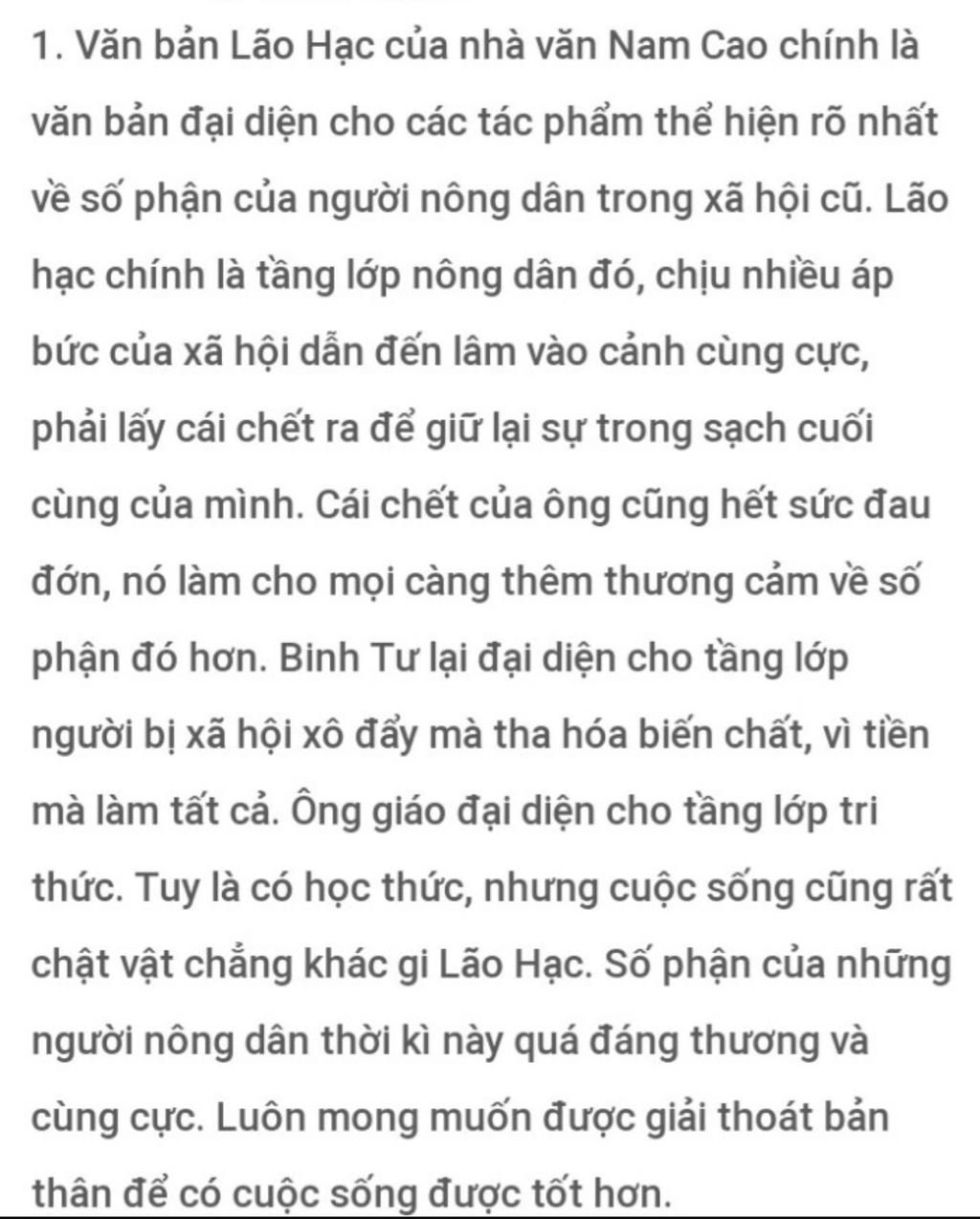 1. Văn bản Lão Hạc của nhà văn Nam Cao chính là văn bản đại diện cho các tác phẩm thể hiện rõ nhất về số phận của người nông dân trong xã hội cũ. Lão hạc chính là tầng lớp nông dân đó, chịu nhiều áp bức của xã hội dẫn đến lâm vào cảnh cùng cực, phải lấy cái chết ra để giữ lại sự trong sạch cuối cùng của mình. Cái chết của ông cũng hết sức đau đớn, nó làm cho mọi càng thêm thương cảm về số phận đó hơn. Binh Tư lại đại diện cho tầng lớp người bị xã hội xô đẩy mà tha hóa biến chất, vì tiền mà làm tất cả. Ông giáo đại diện cho tầng lớp tri thức. Tuy là có học thức, nhưng cuộc sống cũng rất chật vật chẳng khác gi Lão Hạc. Số phận của những người nông dân thời kì này quá đáng thương và cùng cực. Luôn mong muốn được giải thoát bản thân để có cuộc sống được tốt hơn.